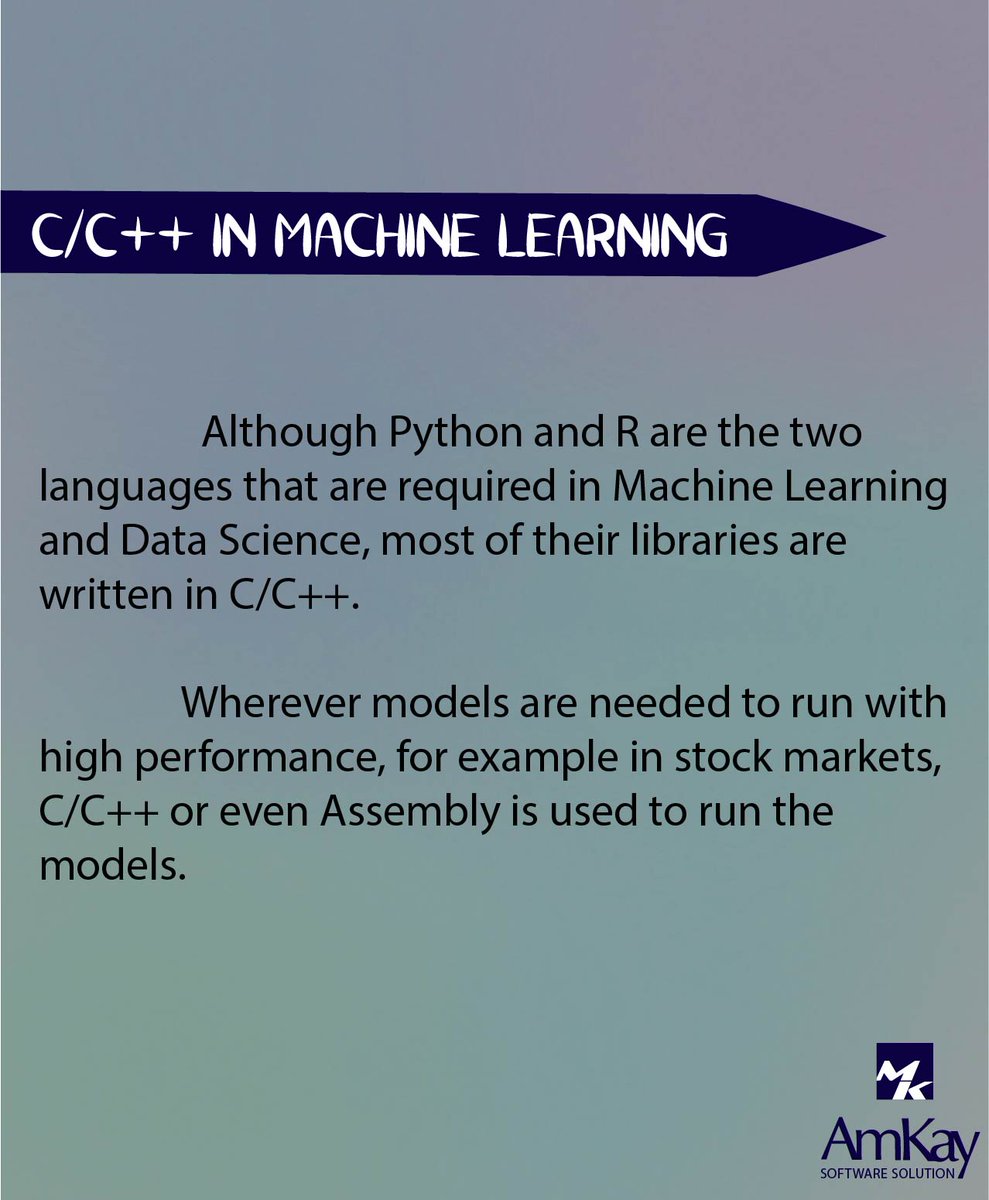 C/C++ IN MACHINE LEARNING

Although Python and R are the two languages that are required in Machine Learning and Data Science, most of their libraries are written in C/C++.

Wherever models are needed to run with high performance, for example in stock markets, C/C++ or even Assembly is used to run the models.

MK
AmKay
SOFTWARE SOLUTION